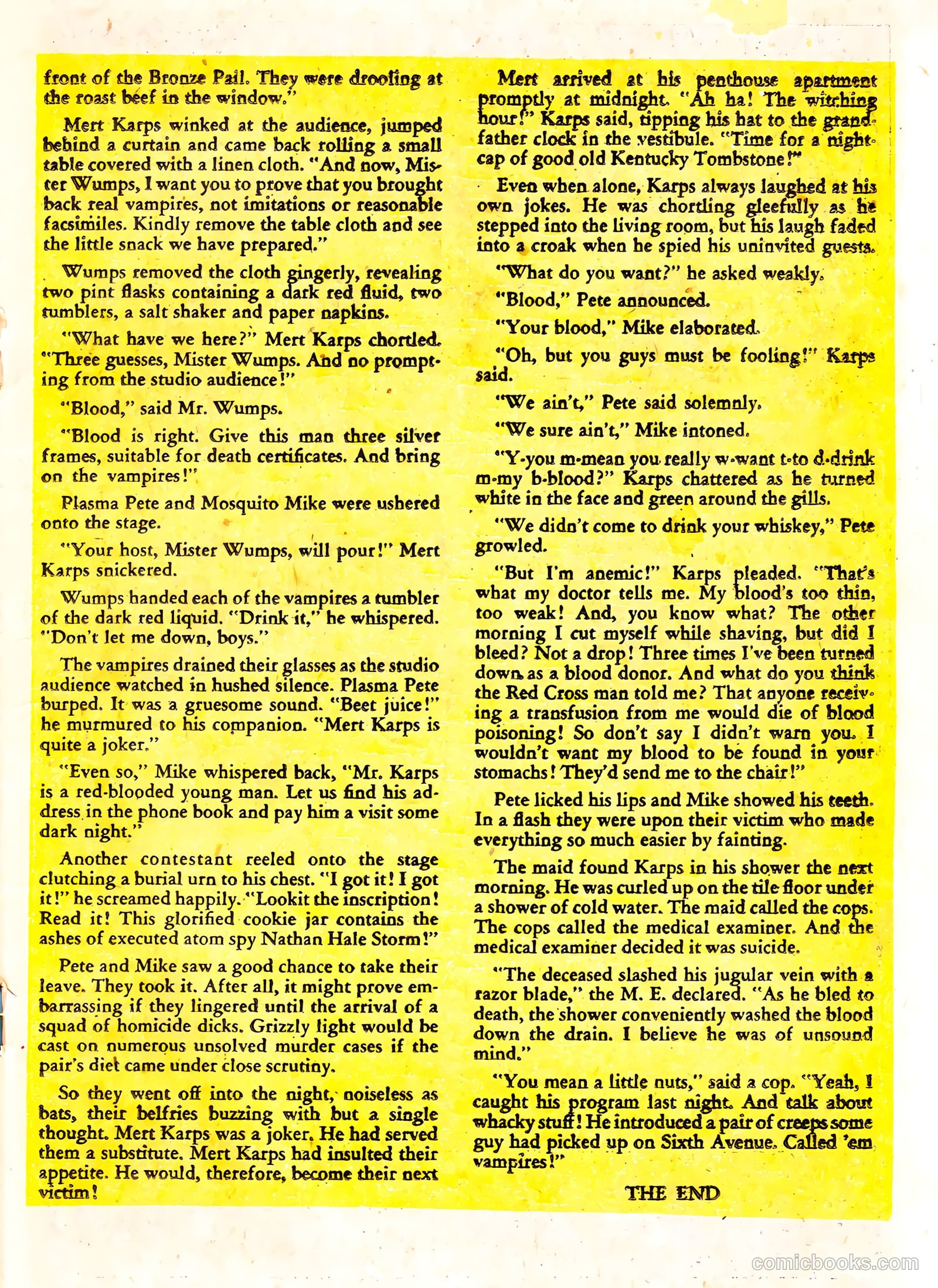 front of the Bronze Pail. They were drooling at the roast beef in the window."

Mert Karps winked at the audience, jumped behind a curtain and came back rolling a small table covered with a linen cloth. "And now, Mister Wumps, I want you to prove that you brought back real vampires, not imitations or reasonable facsimiles. Kindly remove the table cloth and see the little snack we have prepared."

Wumps removed the cloth gingerly, revealing two pint flasks containing a dark red fluid, two tumblers, a salt shaker and paper napkins.

"What have we here?" Mert Karps chortled. "Three guesses, Mister Wumps. And no prompting from the studio audience!"

"Blood," said Mr. Wumps.

"Blood is right. Give this man three silver frames, suitable for death certificates. And bring on the vampires!"

Plasma Pete and Mosquito Mike were ushered onto the stage.

"Your host, Mister Wumps, will pour!" Mert Karps snickered.

Wumps handed each of the vampires a tumbler of the dark red liquid. "Drink it," he whispered. "Don't let me down, boys."

The vampires drained their glasses as the studio audience watched in hushed silence. Plasma Pete burped. It was a gruesome sound. "Beet juice!" he murmured to his companion. "Mert Karps is quite a joker."

"Even so," Mike whispered back, "Mr. Karps is a red-blooded young man. Let us find his address in the phone book and pay him a visit some dark night."

Another contestant reeled onto the stage clutching a burial urn to his chest. "I got it! I got it!" he screamed happily. "Lookit the inscription! Read it! This glorified cookie jar contains the ashes of executed atom spy Nathan Hale Storm!"

Pete and Mike saw a good chance to take their leave. They took it. After all, it might prove embarrassing if they lingered until the arrival of a squad of homicide dicks. Grizzly light would be cast on numerous unsolved murder cases if the pair's diet came under close scrutiny.

So they went off into the night, noiseless as bats, their belfries buzzing with but a single thought. Mert Karps was a joker. He had served them a substitute. Mert Karps had insulted their appetite. He would, therefore, become their next victim!

Mert arrived at his penthouse apartment promptly at midnight. "Ah ha! The witching hour!" Karps said, tipping his hat to the grandfather clock in the vestibule. "Time for a nightcap of good old Kentucky Tombstone!"

Even when alone, Karps always laughed at his own jokes. He was chortling gleefully as he stepped into the living room, but his laugh faded into a croak when he spied his uninvited guests.

"What do you want?" he asked weakly.

"Blood," Pete announced.

"Your blood," Mike elaborated.

"Oh, but you guys must be fooling!" Karps said.

"We ain't," Pete said solemnly.

"We sure ain't," Mike intoned.

"Y-you m-mean you really w-want t-to d-drink m-my b-blood?" Karps chattered as he turned white in the face and green around the gills.

"We didn't come to drink your whiskey," Pete growled.

"But I'm anemic!" Karps pleaded. "That's what my doctor tells me. My blood's too thin, too weak! And, you know what? The other morning I cut myself while shaving, but did I bleed? Not a drop! Three times I've been turned down as a blood donor. And what do you think the Red Cross man told me? That anyone receiving a transfusion from me would die of blood poisoning! So don't say I didn't warn you. I wouldn't want my blood to be found in your stomachs! They'd send me to the chair!"

Pete licked his lips and Mike showed his teeth. In a flash they were upon their victim who made everything so much easier by fainting.

The maid found Karps in his shower the next morning. He was curled up on the tile floor under a shower of cold water. The maid called the cops. The cops called the medical examiner. And the medical examiner decided it was suicide.

"The deceased slashed his jugular vein with a razor blade," the M. E. declared. "As he bled to death, the shower conveniently washed the blood down the drain. I believe he was of unsound mind."

"You mean a little nuts," said a cop. "Yeah, I caught his program last night. And talk about whacky stuff! He introduced a pair of creeps some guy had picked up on Sixth Avenue. Called 'em vampires!"

THE END

comicbooks.com